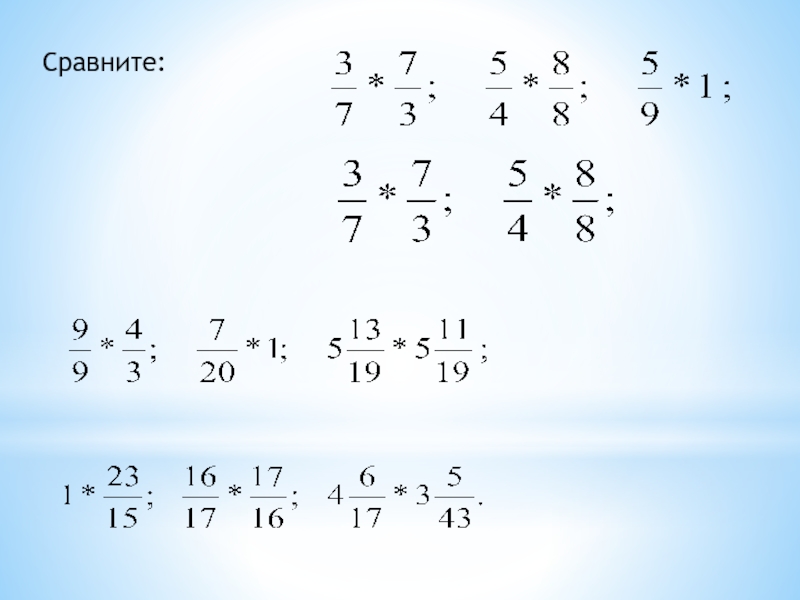 Сравните:

$\frac{3}{7} * \frac{7}{3}$; $\frac{5}{4} * \frac{8}{8}$; $\frac{5}{9} * 1$;

$\frac{3}{7} * \frac{7}{3}$; $\frac{5}{4} * \frac{8}{8}$;

$\frac{9}{9} * \frac{4}{3}$; $\frac{7}{20} * 1$; $5\frac{13}{19} * 5\frac{11}{19}$;

$1 * \frac{23}{15}$; $\frac{16}{17} * \frac{17}{16}$; $4\frac{6}{17} * 3\frac{5}{43}$.